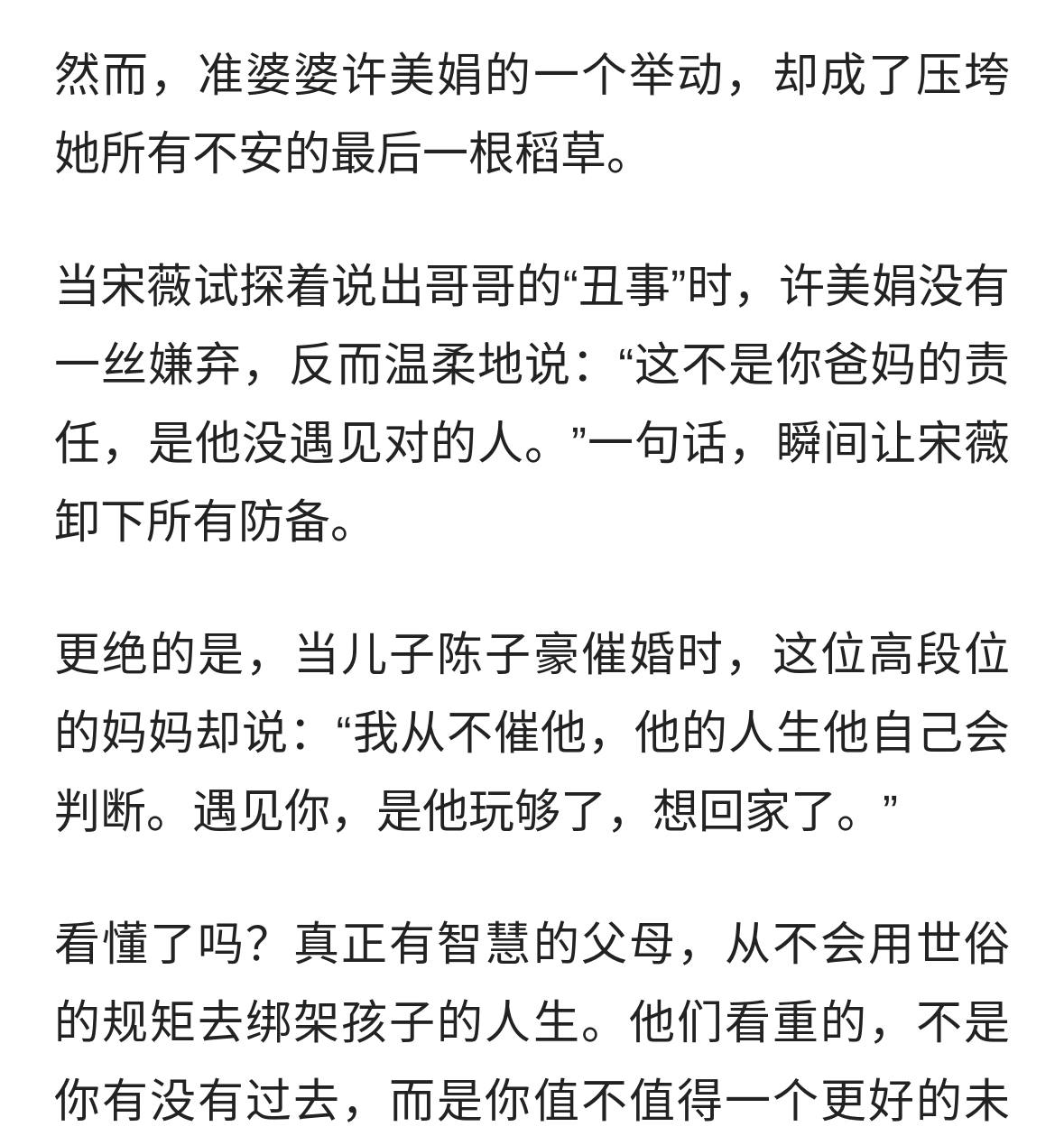 然而，准婆婆许美娟的一个举动，却成了压垮她所有不安的最后一根稻草。

当宋薇试探着说出哥哥的“丑事”时，许美娟没有一丝嫌弃，反而温柔地说：“这不是你爸妈的责任，是他没遇见对的人。”一句话，瞬间让宋薇卸下所有防备。

更绝的是，当儿子陈子豪催婚时，这位高段位的妈妈却说：“我从不催他，他的人生他自己会判断。遇见你，是他玩够了，想回家了。”

看懂了吗？真正有智慧的父母，从不会用世俗的规矩去绑架孩子的人生。他们看重的，不是你有没有过去，而是你值不值得一个更好的未